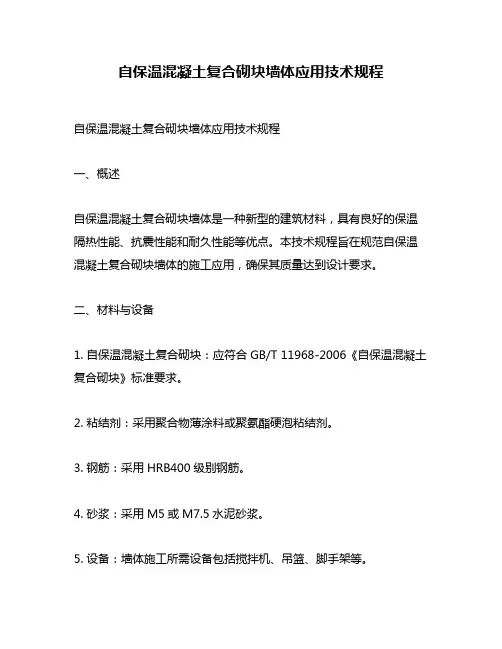 自保温混凝土复合砌块墙体应用技术规程

自保温混凝土复合砌块墙体应用技术规程

一、概述

自保温混凝土复合砌块墙体是一种新型的建筑材料，具有良好的保温隔热性能、抗震性能和耐久性能等优点。本技术规程旨在规范自保温混凝土复合砌块墙体的施工应用，确保其质量达到设计要求。

二、材料与设备

1. 自保温混凝土复合砌块：应符合 GB/T 11968-2006《自保温混凝土复合砌块》标准要求。

2. 粘结剂：采用聚合物薄涂料或聚氨酯硬泡粘结剂。

3. 钢筋：采用 HRB400 级别钢筋。

4. 砂浆：采用 M5 或 M7.5 水泥砂浆。

5. 设备：墙体施工所需设备包括搅拌机、吊篮、脚手架等。